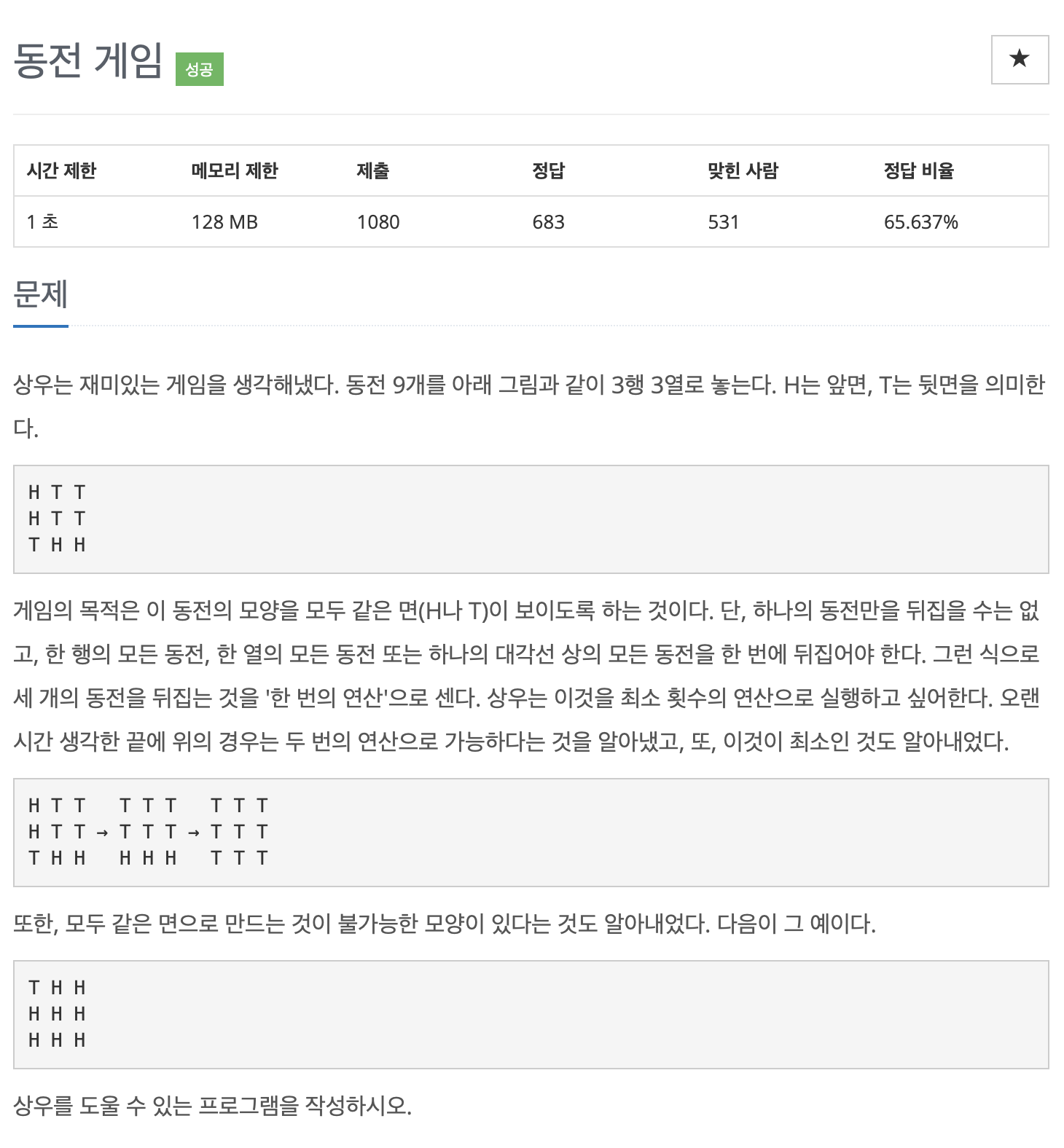 동전 게임 성공

★

| 시간 제한 | 메모리 제한 | 제출 | 정답 | 맞힌 사람 | 정답 비율 |
|---|---|---|---|---|---|
| 1 초 | 128 MB | 1080 | 683 | 531 | 65.637% |

문제

상우는 재미있는 게임을 생각해냈다. 동전 9개를 아래 그림과 같이 3행 3열로 놓는다. H는 앞면, T는 뒷면을 의미한다.

H T T
H T T
T H H

게임의 목적은 이 동전의 모양을 모두 같은 면(H나 T)이 보이도록 하는 것이다. 단, 하나의 동전만을 뒤집을 수는 없고, 한 행의 모든 동전, 한 열의 모든 동전 또는 하나의 대각선 상의 모든 동전을 한 번에 뒤집어야 한다. 그런 식으로 세 개의 동전을 뒤집는 것을 '한 번의 연산'으로 센다. 상우는 이것을 최소 횟수의 연산으로 실행하고 싶어한다. 오랜 시간 생각한 끝에 위의 경우는 두 번의 연산으로 가능하다는 것을 알아냈고, 또, 이것이 최소인 것도 알아내었다.

H T T   T T T   T T T
H T T → T T T → T T T
T H H   H H H   T T T

또한, 모두 같은 면으로 만드는 것이 불가능한 모양이 있다는 것도 알아내었다. 다음이 그 예이다.

T H H
H H H
H H H

상우를 도울 수 있는 프로그램을 작성하시오.